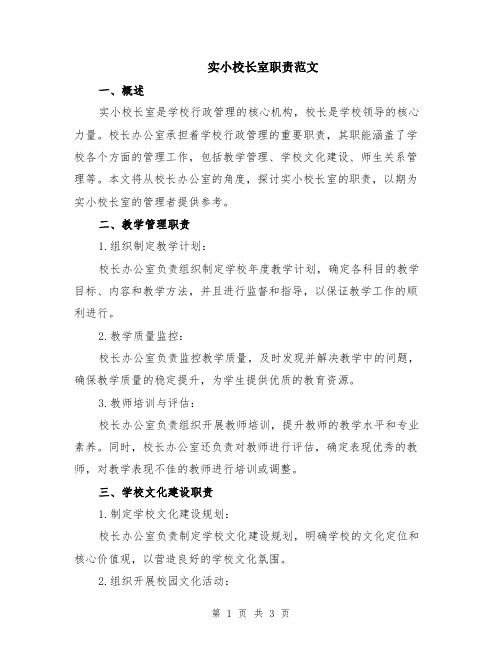 实小校长室职责范文

一、概述

实小校长室是学校行政管理的核心机构，校长是学校领导的核心力量。校长办公室承担着学校行政管理的重要职责，其职能涵盖了学校各个方面的管理工作，包括教学管理、学校文化建设、师生关系管理等。本文将从校长办公室的角度，探讨实小校长室的职责，以期为实小校长室的管理者提供参考。

二、教学管理职责

1.组织制定教学计划：

校长办公室负责组织制定学校年度教学计划，确定各科目的教学目标、内容和教学方法，并且进行监督和指导，以保证教学工作的顺利进行。

2.教学质量监控：

校长办公室负责监控教学质量，及时发现并解决教学中的问题，确保教学质量的稳定提升，为学生提供优质的教育资源。

3.教师培训与评估：

校长办公室负责组织开展教师培训，提升教师的教学水平和专业素养。同时，校长办公室还负责对教师进行评估，确定表现优秀的教师，对教学表现不佳的教师进行培训或调整。

三、学校文化建设职责

1.制定学校文化建设规划：

校长办公室负责制定学校文化建设规划，明确学校的文化定位和核心价值观，以营造良好的学校文化氛围。

2.组织开展校园文化活动：

第 1 页 共 3 页